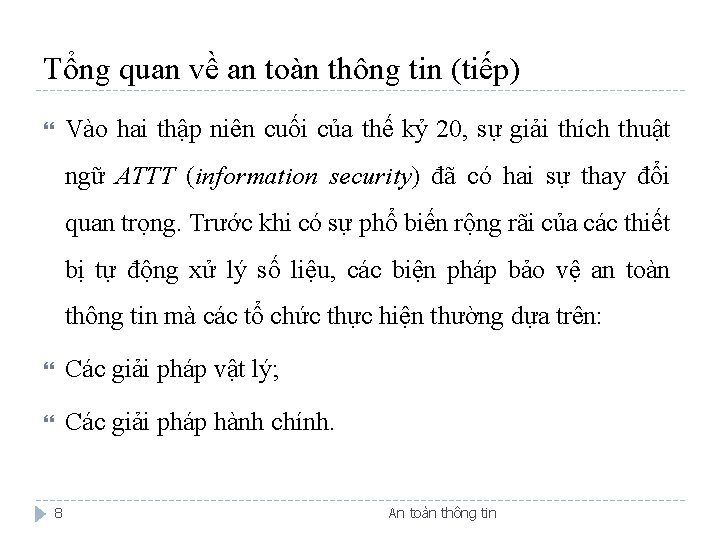 Tổng quan về an toàn thông tin (tiếp)

“ Vào hai thập niên cuối của thế kỷ 20, sự giải thích thuật ngữ ATTT (information security) đã có hai sự thay đổi quan trọng. Trước khi có sự phổ biến rộng rãi của các thiết bị tự động xử lý số liệu, các biện pháp bảo vệ an toàn thông tin mà các tổ chức thực hiện thường dựa trên:

“ Các giải pháp vật lý;

“ Các giải pháp hành chính.

8

An toàn thông tin